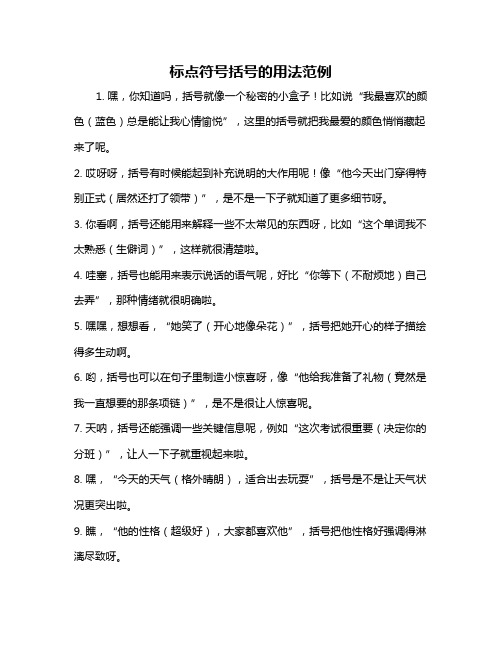 标点符号括号的用法范例

1. 嘿，你知道吗，括号就像一个秘密的小盒子！比如说“我最喜欢的颜色（蓝色）总是能让我心情愉悦”，这里的括号就把我最爱的颜色悄悄藏起来了呢。

2. 哎呀呀，括号有时候能起到补充说明的大作用呢！像“他今天出门穿得特别正式（居然还打了领带）”，是不是一下子就知道了更多细节呀。

3. 你看啊，括号还能用来解释一些不太常见的东西呀，比如“这个单词我不太熟悉（生僻词）”，这样就很清楚啦。

4. 哇塞，括号也能用来表示说话的语气呢，好比“你等下（不耐烦地）自己去弄”，那种情绪就很明确啦。

5. 嘿嘿，想想看，“她笑了（开心地像朵花）”，括号把她开心的样子描绘得多生动啊。

6. 哟，括号也可以在句子里制造小惊喜呀，像“他给我准备了礼物（竟然是我一直想要的那条项链）”，是不是很让人惊喜呢。

7. 天呐，括号还能强调一些关键信息呢，例如“这次考试很重要（决定你的分班）”，让人一下子就重视起来啦。

8. 嘿，“今天的天气（格外晴朗），适合出去玩耍”，括号是不是让天气状况更突出啦。

9. 瞧，“他的性格（超级好），大家都喜欢他”，括号把他性格好强调得淋漓尽致呀。